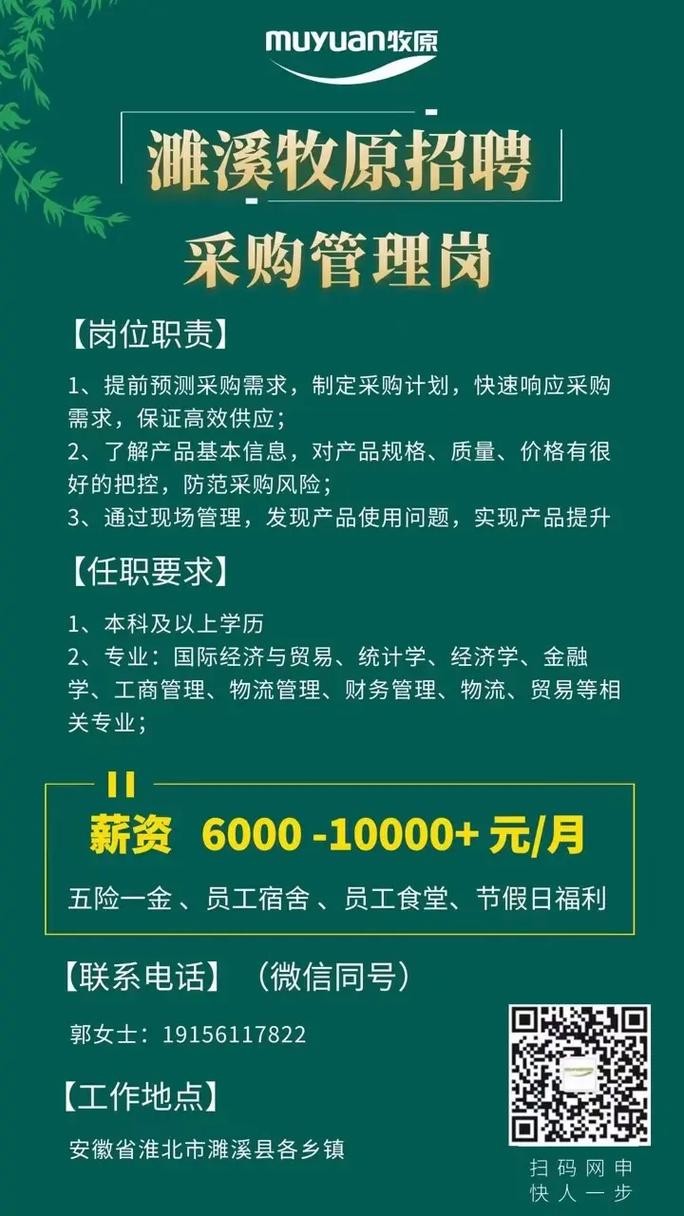 muyuan牧原

濉溪牧原招聘

采购管理岗

【岗位职责】

1、提前预测采购需求，制定采购计划，快速响应采购需求，保证高效供应；
2、了解产品基本信息，对产品规格、质量、价格有很好的把控，防范采购风险；
3、通过现场管理，发现产品使用问题，实现产品提升

【任职要求】

1、本科及以上学历
2、专业：国际经济与贸易、统计学、经济学、金融学、工商管理、物流管理、财务管理、物流、贸易等相关专业；

薪资 6000 -10000+ 元/月

五险一金 、员工宿舍 、员工食堂、节假日福利

【联系电话】（微信同号）

郭女士：19156117822

【工作地点】

安徽省淮北市濉溪县各乡镇

扫码网申
快人一步